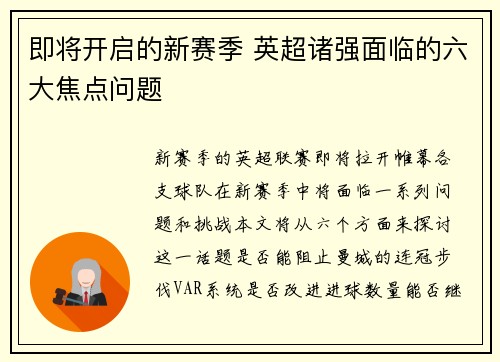 即将开启的新赛季 英超诸强面临的六大焦点问题

新赛季的英超联赛即将拉开帷幕各支球队在新赛季中将面临一系列问题和挑战本文将从六个方面来探讨这一话题是否能阻止曼城的连冠步伐VAR系统是否改进进球数量能否继